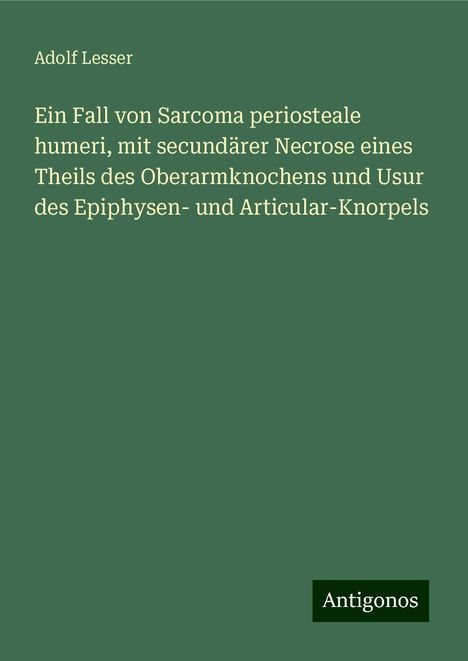 Adolf Lesser

Ein Fall von Sarcoma periosteale humeri, mit secundärer Necrose eines Theils des Oberarmknochens und Usur des Epiphysen- und Articular-Knorpels

Antigonos